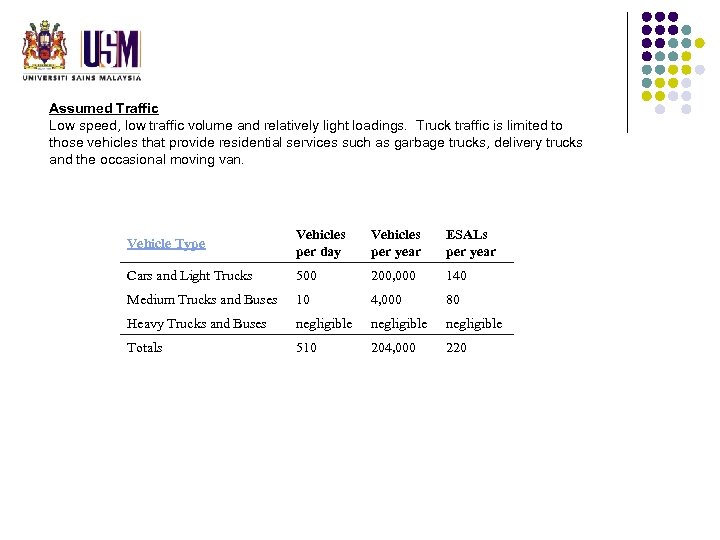 USM
UNIVERSITI SAINS MALAYSIA

Assumed Traffic
Low speed, low traffic volume and relatively light loadings. Truck traffic is limited to those vehicles that provide residential services such as garbage trucks, delivery trucks and the occasional moving van.

| Vehicle Type | Vehicles per day | Vehicles per year | ESALs per year |
|---|---|---|---|
| Cars and Light Trucks | 500 | 200,000 | 140 |
| Medium Trucks and Buses | 10 | 4,000 | 80 |
| Heavy Trucks and Buses | negligible | negligible | negligible |
| Totals | 510 | 204,000 | 220 |